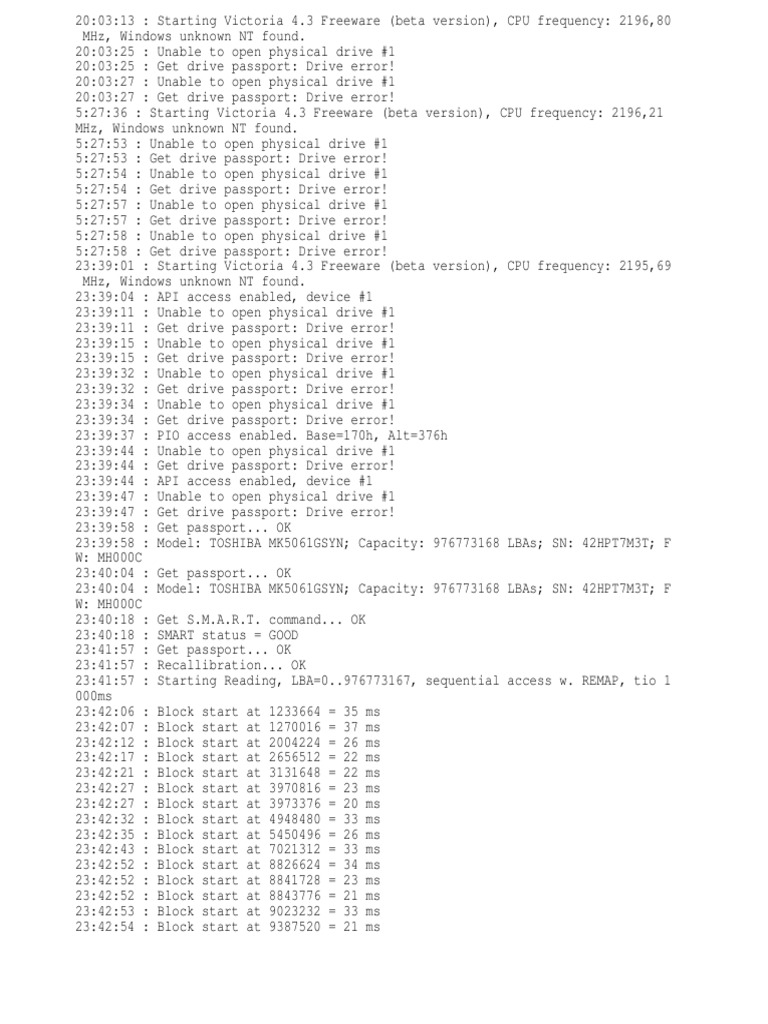 20:03:13 : Starting Victoria 4.3 Freeware (beta version), CPU frequency: 2196,80 MHz, Windows unknown NT found.
20:03:25 : Unable to open physical drive #1
20:03:25 : Get drive passport: Drive error!
20:03:27 : Unable to open physical drive #1
20:03:27 : Get drive passport: Drive error!
5:27:36 : Starting Victoria 4.3 Freeware (beta version), CPU frequency: 2196,21 MHz, Windows unknown NT found.
5:27:53 : Unable to open physical drive #1
5:27:53 : Get drive passport: Drive error!
5:27:54 : Unable to open physical drive #1
5:27:54 : Get drive passport: Drive error!
5:27:57 : Unable to open physical drive #1
5:27:57 : Get drive passport: Drive error!
5:27:58 : Unable to open physical drive #1
5:27:58 : Get drive passport: Drive error!
23:39:01 : Starting Victoria 4.3 Freeware (beta version), CPU frequency: 2195,69 MHz, Windows unknown NT found.
23:39:04 : API access enabled, device #1
23:39:11 : Unable to open physical drive #1
23:39:11 : Get drive passport: Drive error!
23:39:15 : Unable to open physical drive #1
23:39:15 : Get drive passport: Drive error!
23:39:32 : Unable to open physical drive #1
23:39:32 : Get drive passport: Drive error!
23:39:34 : Unable to open physical drive #1
23:39:34 : Get drive passport: Drive error!
23:39:37 : PIO access enabled. Base=170h, Alt=376h
23:39:44 : Unable to open physical drive #1
23:39:44 : Get drive passport: Drive error!
23:39:44 : API access enabled, device #1
23:39:47 : Unable to open physical drive #1
23:39:47 : Get drive passport: Drive error!
23:39:58 : Get passport... OK
23:39:58 : Model: TOSHIBA MK5061GSYN; Capacity: 976773168 LBAs; SN: 42HPT7M3T; FW: MH000C
23:40:04 : Get passport... OK
23:40:04 : Model: TOSHIBA MK5061GSYN; Capacity: 976773168 LBAs; SN: 42HPT7M3T; FW: MH000C
23:40:18 : Get S.M.A.R.T. command... OK
23:40:18 : SMART status = GOOD
23:41:57 : Get passport... OK
23:41:57 : Recallibration... OK
23:41:57 : Starting Reading, LBA=0..976773167, sequential access w. REMAP, tio 1000ms
23:42:06 : Block start at 1233664 = 35 ms
23:42:07 : Block start at 1270016 = 37 ms
23:42:12 : Block start at 2004224 = 26 ms
23:42:17 : Block start at 2656512 = 22 ms
23:42:21 : Block start at 3131648 = 22 ms
23:42:27 : Block start at 3970816 = 23 ms
23:42:27 : Block start at 3973376 = 20 ms
23:42:32 : Block start at 4948480 = 33 ms
23:42:35 : Block start at 5450496 = 26 ms
23:42:43 : Block start at 7021312 = 33 ms
23:42:52 : Block start at 8826624 = 34 ms
23:42:52 : Block start at 8841728 = 23 ms
23:42:52 : Block start at 8843776 = 21 ms
23:42:53 : Block start at 9023232 = 33 ms
23:42:54 : Block start at 9387520 = 21 ms